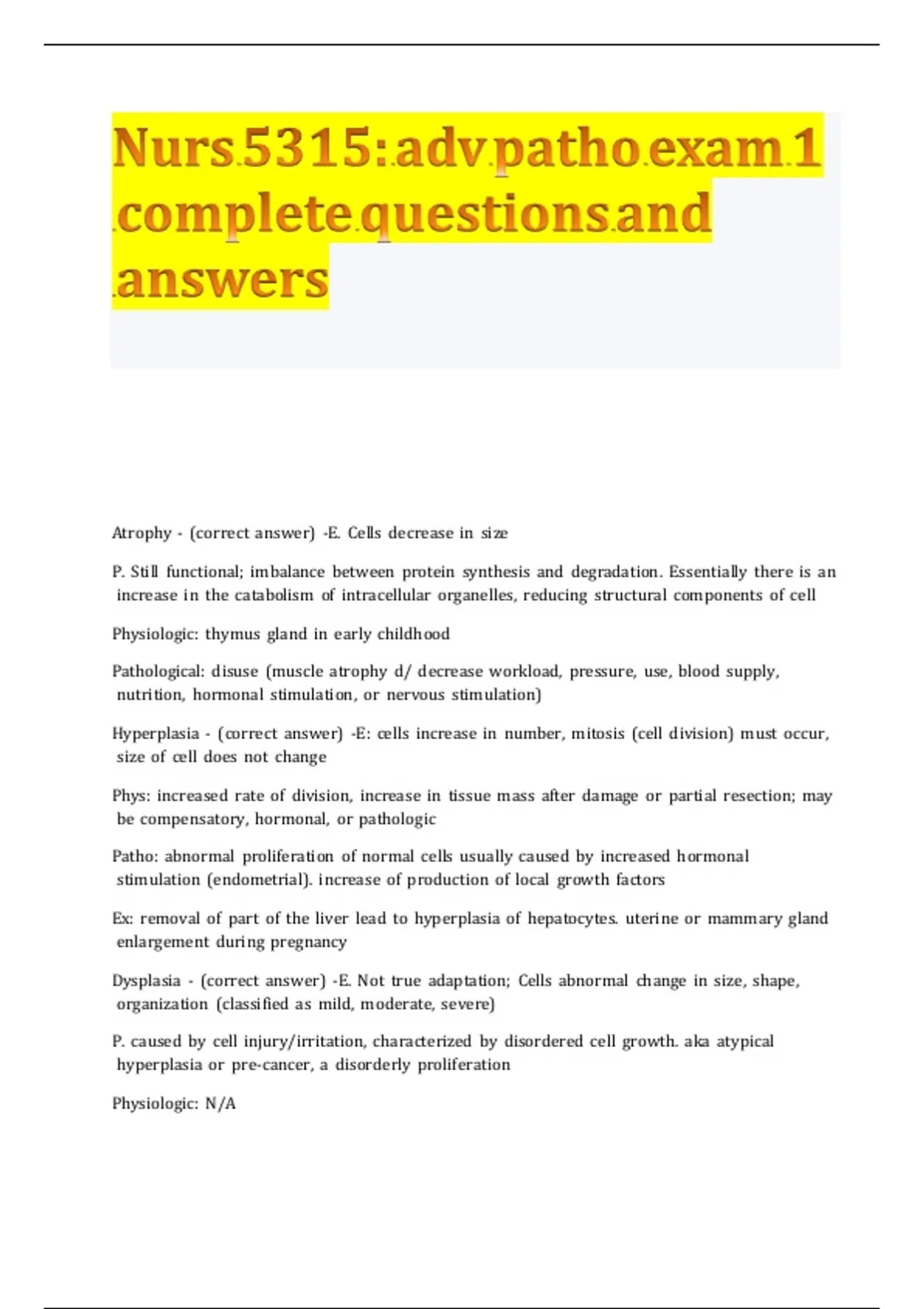 Nurs 5315: adv patho exam 1 complete questions and answers

Atrophy - (correct answer) -E. Cells decrease in size

P. Still functional; imbalance between protein synthesis and degradation. Essentially there is an increase in the catabolism of intracellular organelles, reducing structural components of cell

Physiologic: thymus gland in early childhood

Pathological: disuse (muscle atrophy d/ decrease workload, pressure, use, blood supply, nutrition, hormonal stimulation, or nervous stimulation)

Hyperplasia - (correct answer) -E: cells increase in number, mitosis (cell division) must occur, size of cell does not change

Phys: increased rate of division, increase in tissue mass after damage or partial resection; may be compensatory, hormonal, or pathologic

Patho: abnormal proliferation of normal cells usually caused by increased hormonal stimulation (endometrial). increase of production of local growth factors

Ex: removal of part of the liver lead to hyperplasia of hepatocytes. uterine or mammary gland enlargement during pregnancy

Dysplasia - (correct answer) -E. Not true adaptation; Cells abnormal change in size, shape, organization (classified as mild, moderate, severe)

P. caused by cell injury/irritation, characterized by disordered cell growth. aka atypical hyperplasia or pre-cancer, a disorderly proliferation

Physiologic: N/A